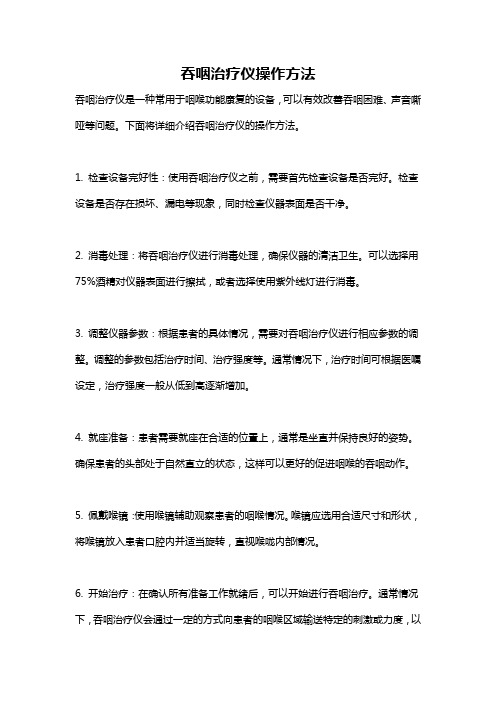 吞咽治疗仪操作方法

吞咽治疗仪是一种常用于咽喉功能康复的设备，可以有效改善吞咽困难、声音嘶哑等问题。下面将详细介绍吞咽治疗仪的操作方法。

1. 检查设备完好性：使用吞咽治疗仪之前，需要首先检查设备是否完好。检查设备是否存在损坏、漏电等现象，同时检查仪器表面是否干净。

2. 消毒处理：将吞咽治疗仪进行消毒处理，确保仪器的清洁卫生。可以选择用75%酒精对仪器表面进行擦拭，或者选择使用紫外线灯进行消毒。

3. 调整仪器参数：根据患者的具体情况，需要对吞咽治疗仪进行相应参数的调整。调整的参数包括治疗时间、治疗强度等。通常情况下，治疗时间可根据医嘱设定，治疗强度一般从低到高逐渐增加。

4. 就座准备：患者需要就座在合适的位置上，通常是坐直并保持良好的姿势。确保患者的头部处于自然直立的状态，这样可以更好的促进咽喉的吞咽动作。

5. 佩戴喉镜：使用喉镜辅助观察患者的咽喉情况。喉镜应选用合适尺寸和形状，将喉镜放入患者口腔内并适当旋转，直视喉咙内部情况。

6. 开始治疗：在确认所有准备工作就绪后，可以开始进行吞咽治疗。通常情况下，吞咽治疗仪会通过一定的方式向患者的咽喉区域输送特定的刺激或力度，以